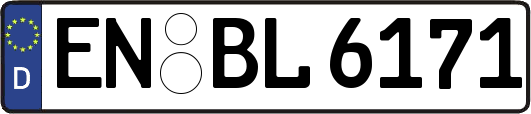 D
EN BL 6171